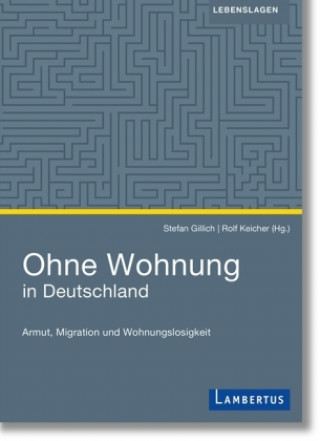 LEBENSLAGEN

Stefan Gillich | Rolf Keicher (Hg.)

Ohne Wohnung in Deutschland

Armut, Migration und Wohnungslosigkeit

LAMBERTUS